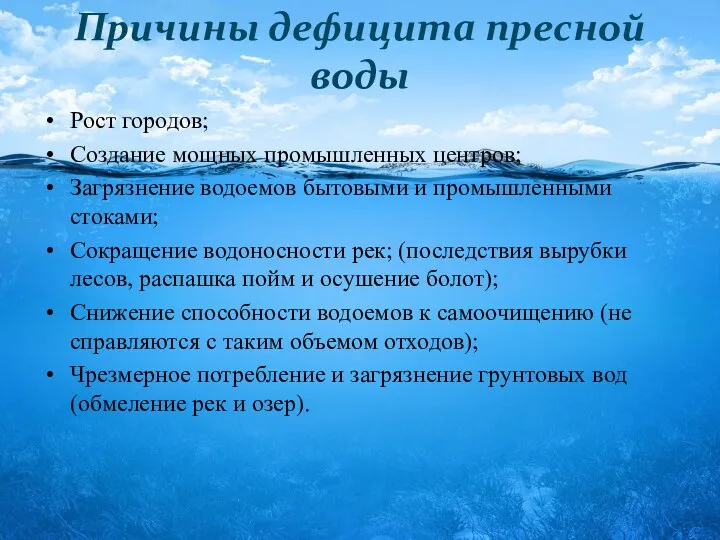 Причины дефицита пресной воды

• Рост городов;
• Создание мощных промышленных центров;
• Загрязнение водоемов бытовыми и промышленными стоками;
• Сокращение водоносности рек; (последствия вырубки лесов, распашка пойм и осушение болот);
• Снижение способности водоемов к самоочищению (не справляются с таким объемом отходов);
• Чрезмерное потребление и загрязнение грунтовых вод (обмеление рек и озер).